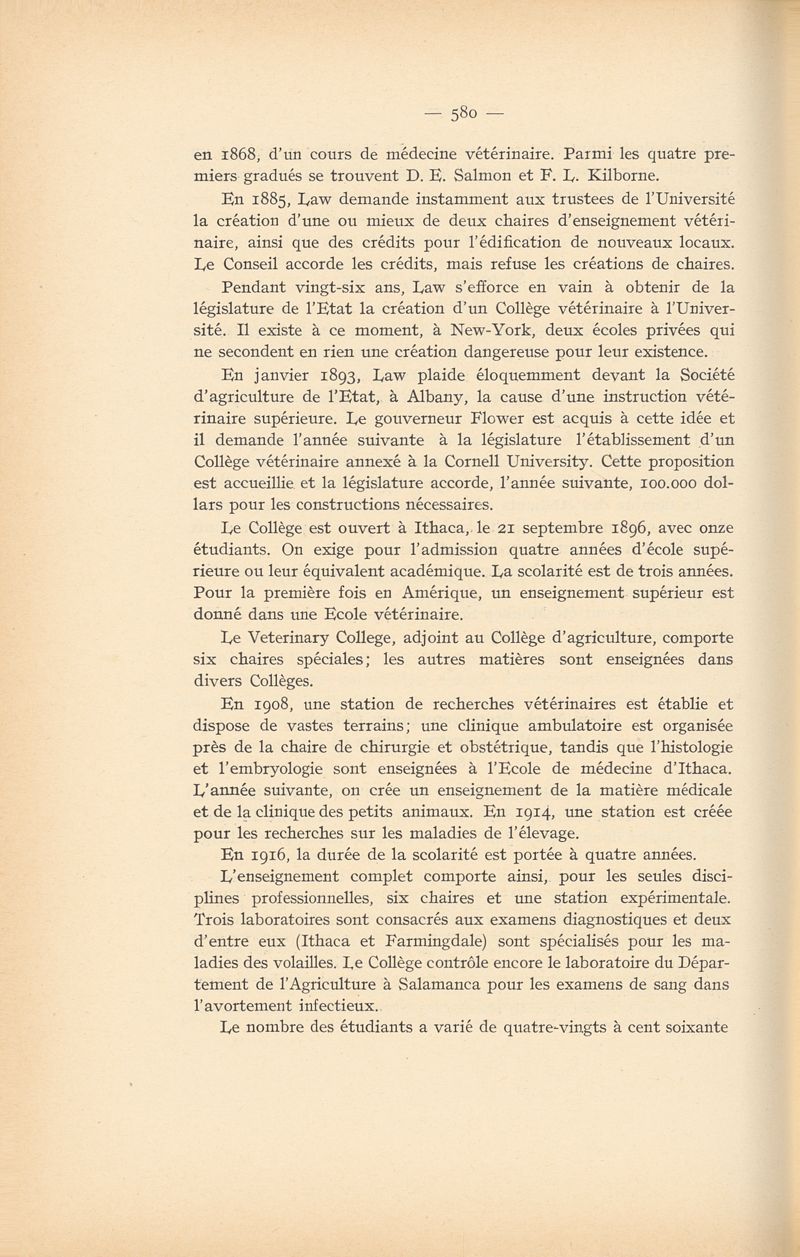 — 580 —

en 1868, d'un cours de médecine vétérinaire. Parmi les quatre premiers gradués se trouvent D. E. Salmon et F. L. Kilborne.

En 1885, Law demande instamment aux trustees de l'Université la création d'une ou mieux de deux chaires d'enseignement vétérinaire, ainsi que des crédits pour l'édification de nouveaux locaux. Le Conseil accorde les crédits, mais refuse les créations de chaires.

Pendant vingt-six ans, Law s'efforce en vain à obtenir de la législature de l'Etat la création d'un Collège vétérinaire à l'Université. Il existe à ce moment, à New-York, deux écoles privées qui ne secondent en rien une création dangereuse pour leur existence.

En janvier 1893, Law plaide éloquemment devant la Société d'agriculture de l'Etat, à Albany, la cause d'une instruction vétérinaire supérieure. Le gouverneur Flower est acquis à cette idée et il demande l'année suivante à la législature l'établissement d'un Collège vétérinaire annexé à la Cornell University. Cette proposition est accueillie et la législature accorde, l'année suivante, 100.000 dollars pour les constructions nécessaires.

Le Collège est ouvert à Ithaca, le 21 septembre 1896, avec onze étudiants. On exige pour l'admission quatre années d'école supérieure ou leur équivalent académique. La scolarité est de trois années. Pour la première fois en Amérique, un enseignement supérieur est donné dans une Ecole vétérinaire.

Le Veterinary College, adjoint au Collège d'agriculture, comporte six chaires spéciales; les autres matières sont enseignées dans divers Collèges.

En 1908, une station de recherches vétérinaires est établie et dispose de vastes terrains; une clinique ambulatoire est organisée près de la chaire de chirurgie et obstétrique, tandis que l'histologie et l'embryologie sont enseignées à l'Ecole de médecine d'Ithaca. L'année suivante, on crée un enseignement de la matière médicale et de la clinique des petits animaux. En 1914, une station est créée pour les recherches sur les maladies de l'élevage.

En 1916, la durée de la scolarité est portée à quatre années. L'enseignement complet comporte ainsi, pour les seules disciplines professionnelles, six chaires et une station expérimentale. Trois laboratoires sont consacrés aux examens diagnostiques et deux d'entre eux (Ithaca et Farmingdale) sont spécialisés pour les maladies des volailles. Le Collège contrôle encore le laboratoire du Département de l'Agriculture à Salamanca pour les examens de sang dans l'avortement infectieux.

Le nombre des étudiants a varié de quatre-vingts à cent soixante